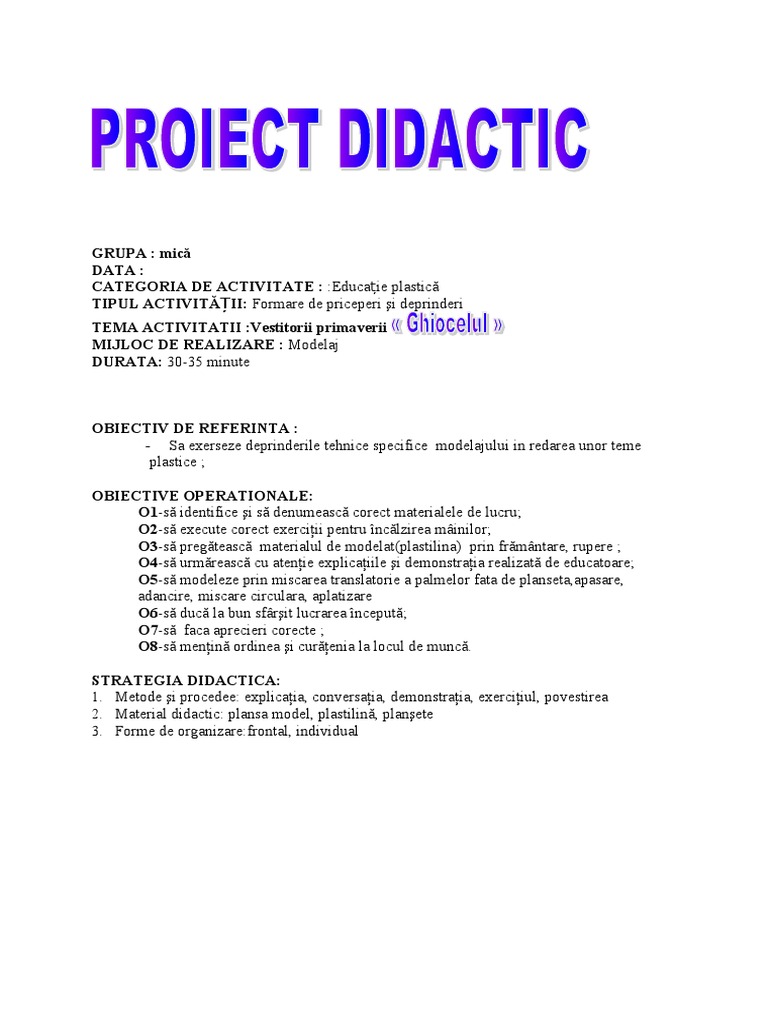 PROIECT DIDACTIC

GRUPA : mică
DATA :
CATEGORIA DE ACTIVITATE : :Educaţie plastică
TIPUL ACTIVITĂŢII: Formare de priceperi şi deprinderi
TEMA ACTIVITATII :Vestitorii primaverii « Ghiocelul »
MIJLOC DE REALIZARE : Modelaj
DURATA: 30-35 minute

OBIECTIV DE REFERINTA :
- Sa exerseze deprinderile tehnice specifice modelajului in redarea unor teme plastice ;

OBIECTIVE OPERATIONALE:
O1-să identifice şi să denumească corect materialele de lucru;
O2-să execute corect exerciţii pentru încălzirea mâinilor;
O3-să pregătească materialul de modelat(plastilina) prin frământare, rupere ;
O4-să urmărească cu atenţie explicaţiile şi demonstraţia realizată de educatoare;
O5-să modeleze prin miscarea translatorie a palmelor fata de planseta,apasare, adancire, miscare circulara, aplatizare
O6-să ducă la bun sfârşit lucrarea începută;
O7-să faca aprecieri corecte ;
O8-să menţină ordinea şi curăţenia la locul de muncă.

STRATEGIA DIDACTICA:
1. Metode şi procedee: explicaţia, conversaţia, demonstraţia, exerciţiul, povestirea
2. Material didactic: plansa model, plastilină, planşete
3. Forme de organizare:frontal, individual